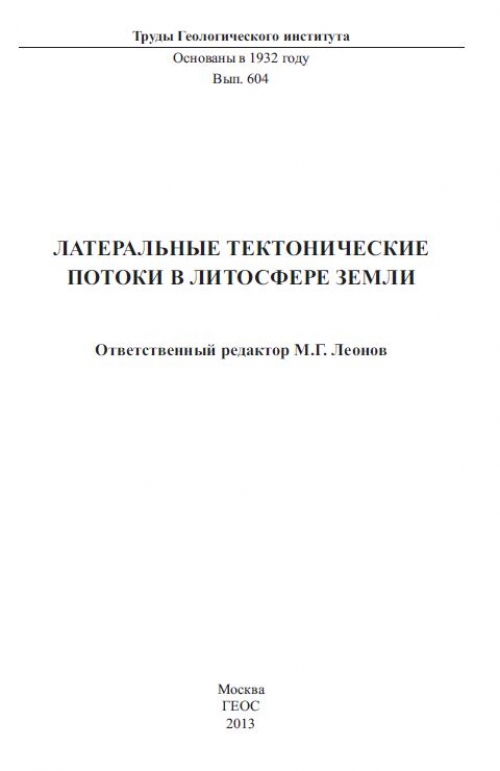 Труды Геологического института

Основаны в 1932 году

Вып. 604

ЛАТЕРАЛЬНЫЕ ТЕКТОНИЧЕСКИЕ ПОТОКИ В ЛИТОСФЕРЕ ЗЕМЛИ

Ответственный редактор М.Г. Леонов

Москва
ГЕОС
2013